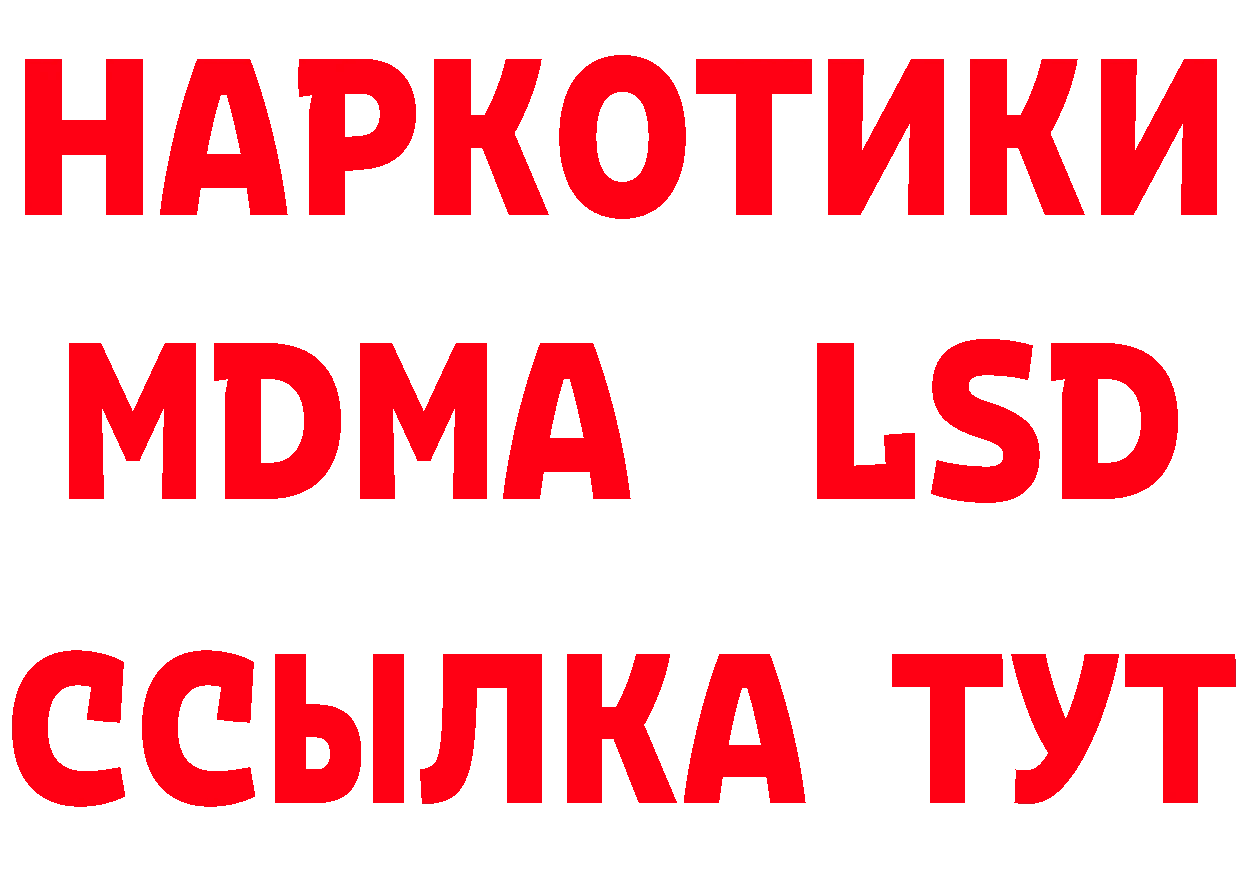 НАРКОТИКИ
MDMA LSD
ССЫЛКА ТУТ